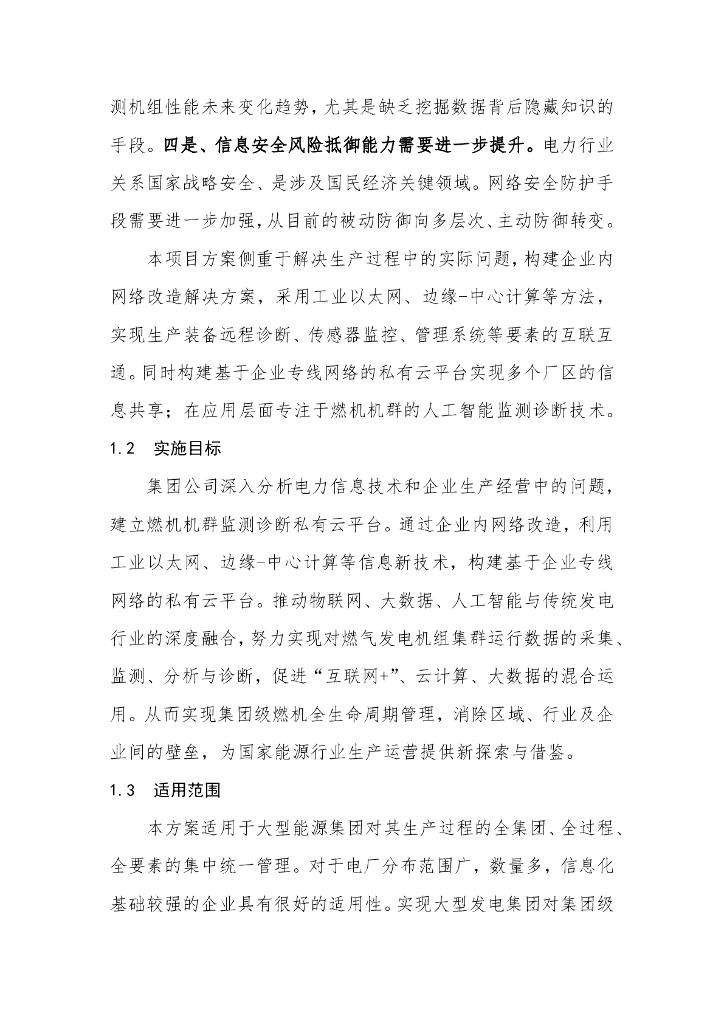 测机组性能未来变化趋势，尤其是缺乏挖掘数据背后隐藏知识的手段。四是、信息安全风险抵御能力需要进一步提升。电力行业关系国家战略安全、是涉及国民经济关键领域。网络安全防护手段需要进一步加强，从目前的被动防御向多层次、主动防御转变。

本项目方案侧重于解决生产过程中的实际问题，构建企业内网络改造解决方案，采用工业以太网、边缘-中心计算等方法，实现生产装备远程诊断、传感器监控、管理系统等要素的互联互通。同时构建基于企业专线网络的私有云平台实现多个厂区的信息共享；在应用层面专注于燃机机群的人工智能监测诊断技术。

1.2 实施目标

集团公司深入分析电力信息技术和企业生产经营中的问题，建立燃机机群监测诊断私有云平台。通过企业内网络改造，利用工业以太网、边缘-中心计算等信息新技术，构建基于企业专线网络的私有云平台。推动物联网、大数据、人工智能与传统发电行业的深度融合，努力实现对燃气发电机组集群运行数据的采集、监测、分析与诊断，促进“互联网+”、云计算、大数据的混合运用。从而实现集团级燃机全生命周期管理，消除区域、行业及企业间的壁垒，为国家能源行业生产运营提供新探索与借鉴。

1.3 适用范围

本方案适用于大型能源集团对其生产过程的全集团、全过程、全要素的集中统一管理。对于电厂分布范围广，数量多，信息化基础较强的企业具有很好的适用性。实现大型发电集团对集团级